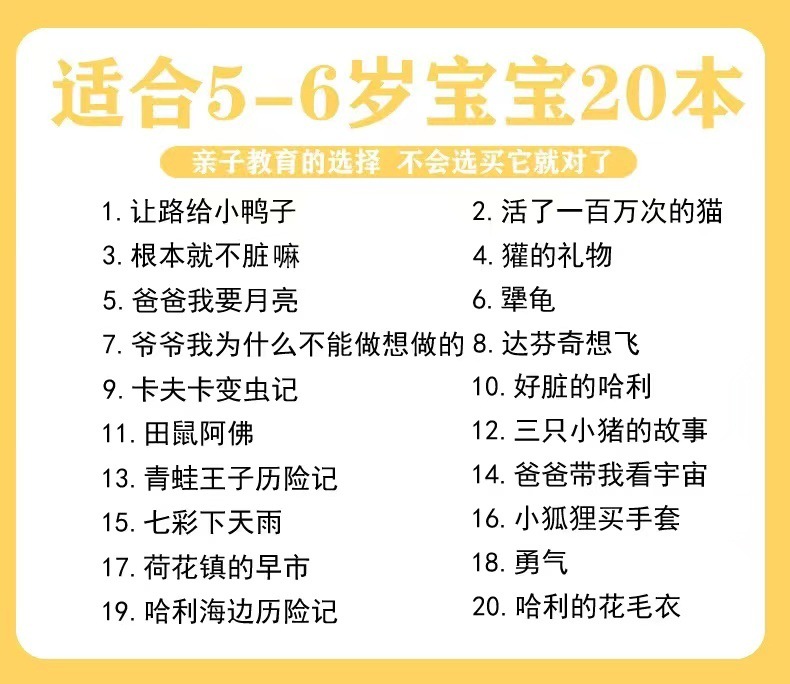 适合5-6岁宝宝20本

亲子教育的选择 不会选买它就对了

1.让路给小鸭子
3.根本就不脏嘛
5.爸爸我要月亮
7.爷爷我为什么不能做想做的
9.卡夫卡变虫记
11.田鼠阿佛
13.青蛙王子历险记
15.七彩下天雨
17.荷花镇的早市
19.哈利海边历险记

2.活了一百万次的猫
4.獾的礼物
6.犟龟
8.达芬奇想飞
10.好脏的哈利
12.三只小猪的故事
14.爸爸带我看宇宙
16.小狐狸买手套
18.勇气
20.哈利的花毛衣